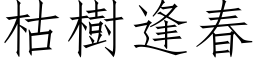 枯樹逢春